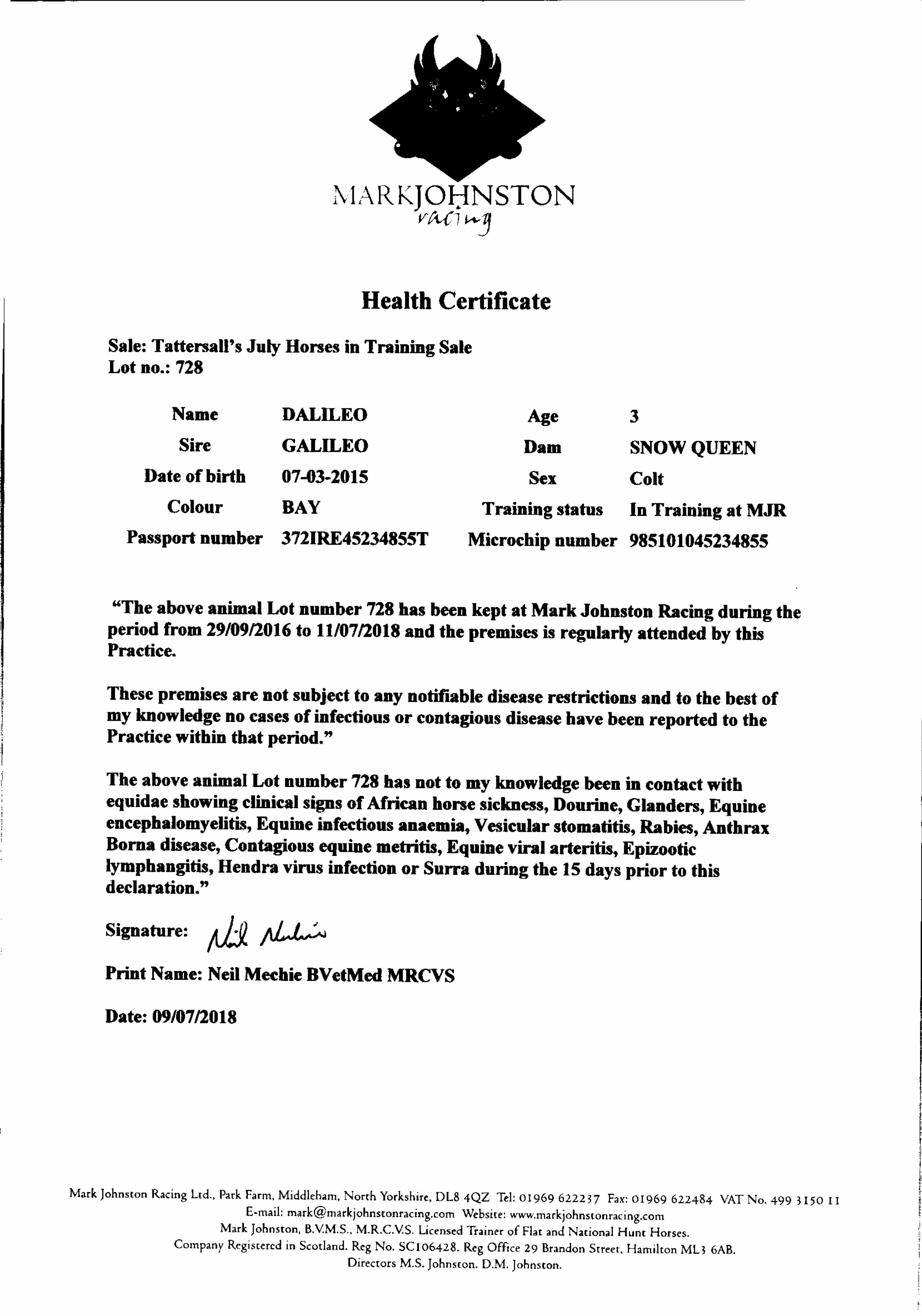 MARKJOHNSTON
racing

Health Certificate

Sale: Tattersall's July Horses in Training Sale
Lot no.: 728

| Name | DALILEO | Age | 3 |
|---|---|---|---|
| Sire | GALILEO | Dam | SNOW QUEEN |
| Date of birth | 07-03-2015 | Sex | Colt |
| Colour | BAY | Training status | In Training at MJR |
| Passport number | 372IRE45234855T | Microchip number | 985101045234855 |

"The above animal Lot number 728 has been kept at Mark Johnston Racing during the period from 29/09/2016 to 11/07/2018 and the premises is regularly attended by this Practice.

These premises are not subject to any notifiable disease restrictions and to the best of my knowledge no cases of infectious or contagious disease have been reported to the Practice within that period."

The above animal Lot number 728 has not to my knowledge been in contact with equidae showing clinical signs of African horse sickness, Dourine, Glanders, Equine encephalomyelitis, Equine infectious anaemia, Vesicular stomatitis, Rabies, Anthrax Borna disease, Contagious equine metritis, Equine viral arteritis, Epizootic lymphangitis, Hendra virus infection or Surra during the 15 days prior to this declaration."

Signature: Neil Mechie

Print Name: Neil Mechie BVetMed MRCVS

Date: 09/07/2018

Mark Johnston Racing Ltd., Park Farm, Middleham, North Yorkshire, DL8 4QZ Tel: 01969 622237 Fax: 01969 622484 VAT No. 499 3150 11
E-mail: mark@markjohnstonracing.com Website: www.markjohnstonracing.com
Mark Johnston, B.V.M.S., M.R.C.V.S. Licensed Trainer of Flat and National Hunt Horses.
Company Registered in Scotland. Reg No. SC106428. Reg Office 29 Brandon Street, Hamilton ML3 6AB.
Directors M.S. Johnston. D.M. Johnston.